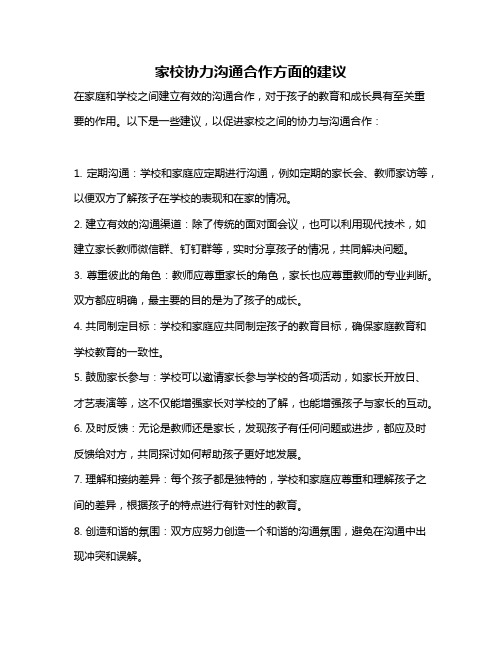 家校协力沟通合作方面的建议

在家庭和学校之间建立有效的沟通合作，对于孩子的教育和成长具有至关重要的作用。以下是一些建议，以促进家校之间的协力与沟通合作：

1. 定期沟通：学校和家庭应定期进行沟通，例如定期的家长会、教师家访等，以便双方了解孩子在学校的表现和在家的情况。

2. 建立有效的沟通渠道：除了传统的面对面会议，也可以利用现代技术，如建立家长教师微信群、钉钉群等，实时分享孩子的情况，共同解决问题。

3. 尊重彼此的角色：教师应尊重家长的角色，家长也应尊重教师的专业判断。双方都应明确，最主要的目的是为了孩子的成长。

4. 共同制定目标：学校和家庭应共同制定孩子的教育目标，确保家庭教育和学校教育的一致性。

5. 鼓励家长参与：学校可以邀请家长参与学校的各项活动，如家长开放日、才艺表演等，这不仅能增强家长对学校的了解，也能增强孩子与家长的互动。

6. 及时反馈：无论是教师还是家长，发现孩子有任何问题或进步，都应及时反馈给对方，共同探讨如何帮助孩子更好地发展。

7. 理解和接纳差异：每个孩子都是独特的，学校和家庭应尊重和理解孩子之间的差异，根据孩子的特点进行有针对性的教育。

8. 创造和谐的氛围：双方应努力创造一个和谐的沟通氛围，避免在沟通中出现冲突和误解。